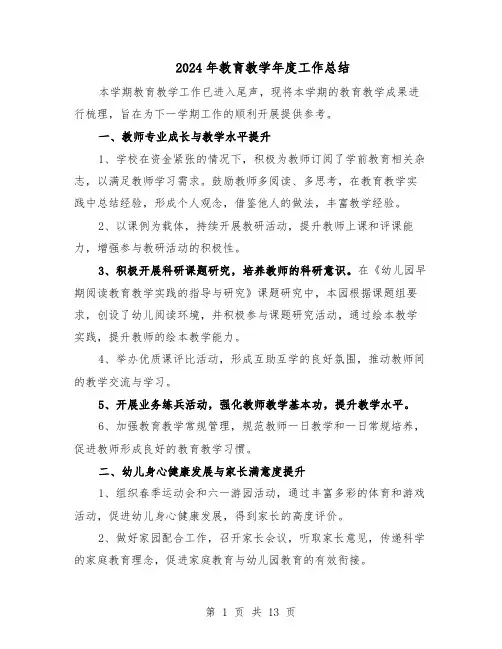 2024年教育教学年度工作总结

本学期教育教学工作已进入尾声，现将本学期的教育教学成果进行梳理，旨在为下一学期工作的顺利开展提供参考。

一、教师专业成长与教学水平提升

1、学校在资金紧张的情况下，积极为教师订阅了学前教育相关杂志，以满足教师学习需求。鼓励教师多阅读、多思考，在教育教学实践中总结经验，形成个人观念，借鉴他人的做法，丰富教学经验。

2、以课例为载体，持续开展教研活动，提升教师上课和评课能力，增强参与教研活动的积极性。

3、积极开展科研课题研究，培养教师的科研意识。在《幼儿园早期阅读教育教学实践的指导与研究》课题研究中，本园根据课题组要求，创设了幼儿阅读环境，并积极参与课题研究活动，通过绘本教学实践，提升教师的绘本教学能力。

4、举办优质课评比活动，形成互助互学的良好氛围，推动教师间的教学交流与学习。

5、开展业务练兵活动，强化教师教学基本功，提升教学水平。

6、加强教育教学常规管理，规范教师一日教学和一日常规培养，促进教师形成良好的教育教学习惯。

二、幼儿身心健康发展与家长满意度提升

1、组织春季运动会和六一游园活动，通过丰富多彩的体育和游戏活动，促进幼儿身心健康发展，得到家长的高度评价。

2、做好家园配合工作，召开家长会议，听取家长意见，传递科学的家庭教育理念，促进家庭教育与幼儿园教育的有效衔接。

第 1 页 共 13 页